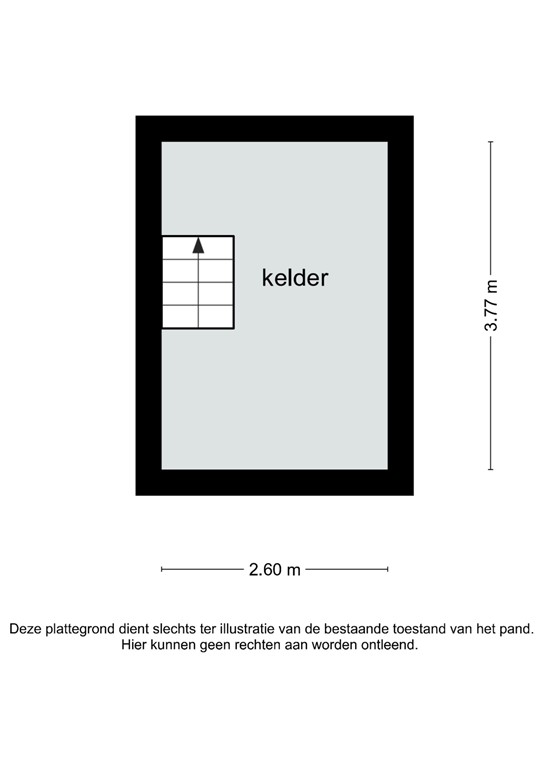 kelder

3.77 m

2.60 m

Deze plattegrond dient slechts ter illustratie van de bestaande toestand van het pand.
Hier kunnen geen rechten aan worden ontleend.